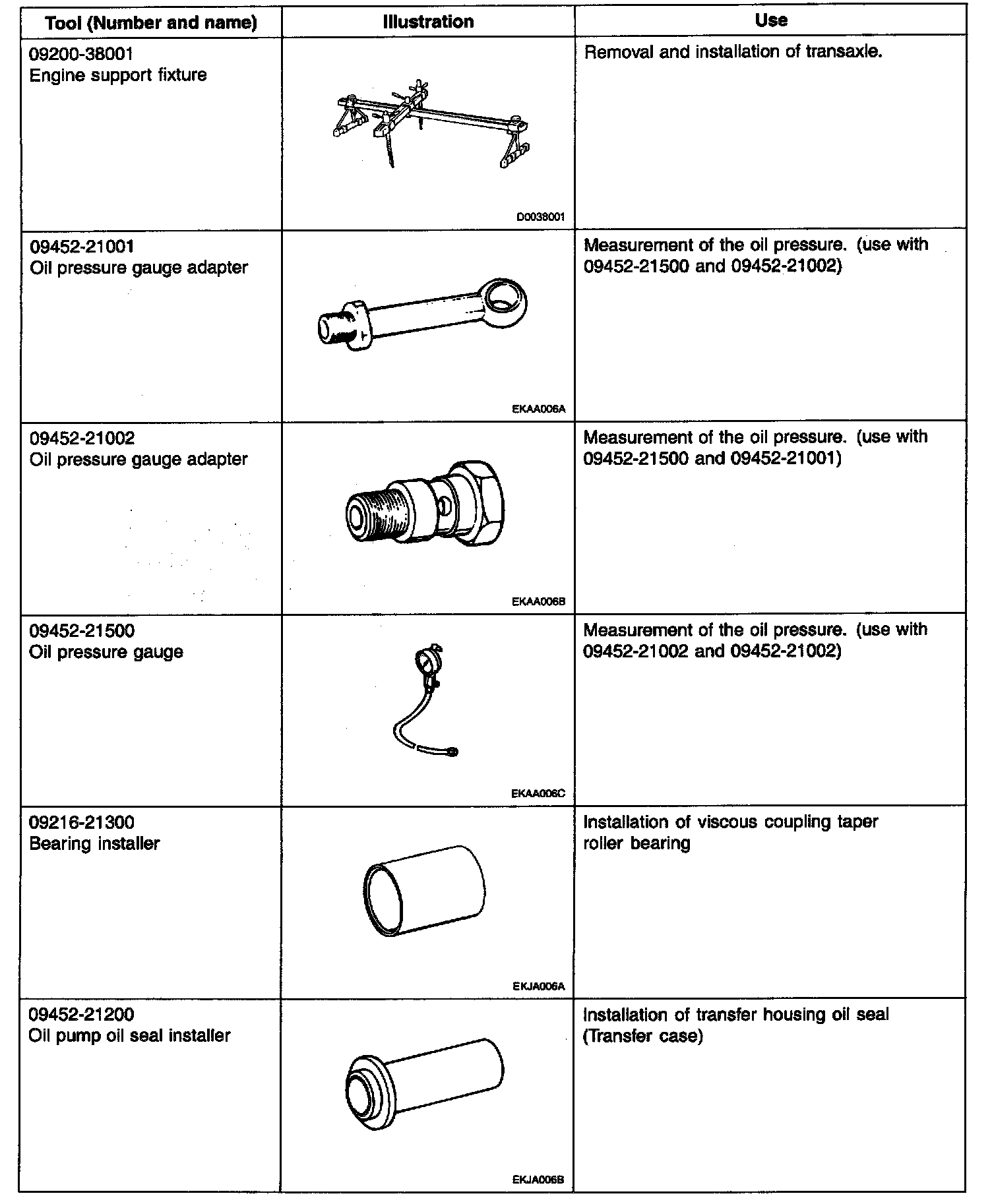 | Tool (Number and name) | Illustration | Use |
|---|---|---|
| 09200-38001 Engine support fixture | D0038001 | Removal and installation of transaxle. |
| 09452-21001 Oil pressure gauge adapter | EKAA006A | Measurement of the oil pressure. (use with 09452-21500 and 09452-21002) |
| 09452-21002 Oil pressure gauge adapter | EKAA006B | Measurement of the oil pressure. (use with 09452-21500 and 09452-21001) |
| 09452-21500 Oil pressure gauge | EKAA006C | Measurement of the oil pressure. (use with 09452-21002 and 09452-21002) |
| 09216-21300 Bearing installer | EKJA006A | Installation of viscous coupling taper roller bearing |
| 09452-21200 Oil pump oil seal installer | EKJA006B | Installation of transfer housing oil seal (Transfer case) |